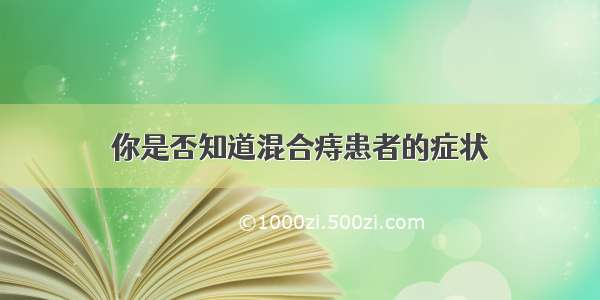 你是否知道混合痔患者的症状

©1000zi.500zi.com